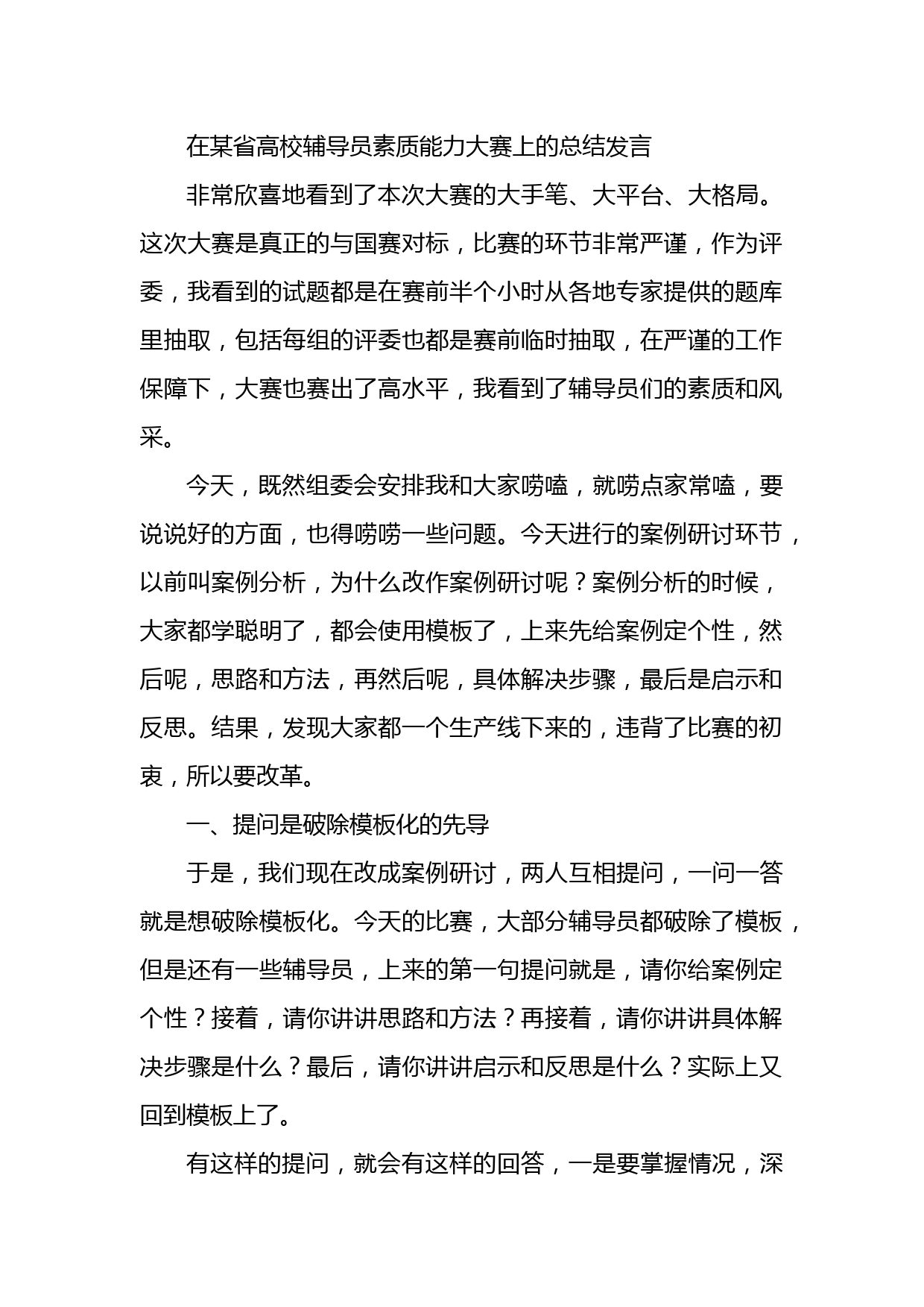 在某省高校辅导员素质能力大赛上的总结发言

非常欣喜地看到了本次大赛的大手笔、大平台、大格局。这次大赛是真正的与国赛对标，比赛的环节非常严谨，作为评委，我看到的试题都是在赛前半个小时从各地专家提供的题库里抽取，包括每组的评委也都是赛前临时抽取，在严谨的工作保障下，大赛也赛出了高水平，我看到了辅导员们的素质和风采。

今天，既然组委会安排我和大家唠嗑，就唠点家常嗑，要说说好的方面，也得唠唠一些问题。今天进行的案例研讨环节，以前叫案例分析，为什么改作案例研讨呢？案例分析的时候，大家都学聪明了，都会使用模板了，上来先给案例定个性，然后呢，思路和方法，再然后呢，具体解决步骤，最后是启示和反思。结果，发现大家都一个生产线下来的，违背了比赛的初衷，所以要改革。

一、提问是破除模板化的先导

于是，我们现在改成案例研讨，两人互相提问，一问一答就是想破除模板化。今天的比赛，大部分辅导员都破除了模板，但是还有一些辅导员，上来的第一句提问就是，请你给案例定个性？接着，请你讲讲思路和方法？再接着，请你讲讲具体解决步骤是什么？最后，请你讲讲启示和反思是什么？实际上又回到模板上了。

有这样的提问，就会有这样的回答，一是要掌握情况，深